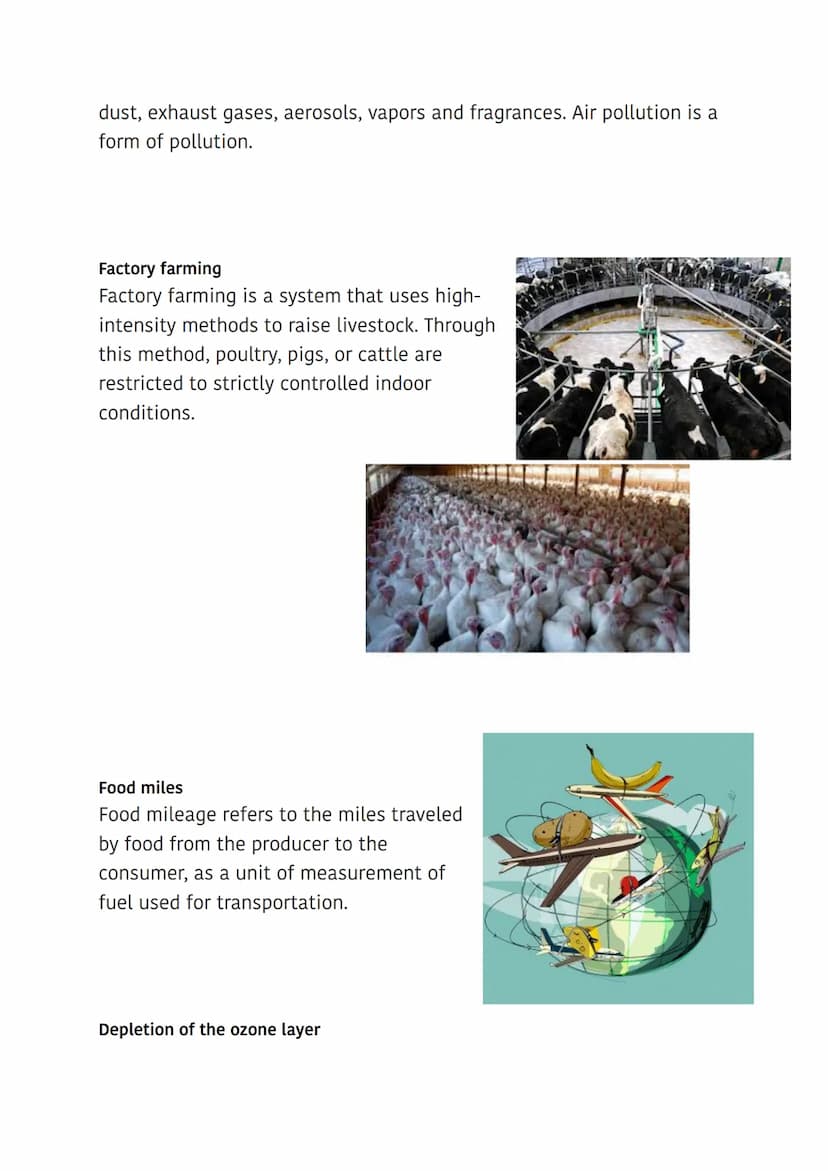 dust, exhaust gases, aerosols, vapors and fragrances. Air pollution is a form of pollution.

Factory farming
Factory farming is a system that uses high-intensity methods to raise livestock. Through this method, poultry, pigs, or cattle are restricted to strictly controlled indoor conditions.

Food miles
Food mileage refers to the miles traveled by food from the producer to the consumer, as a unit of measurement of fuel used for transportation.

Depletion of the ozone layer